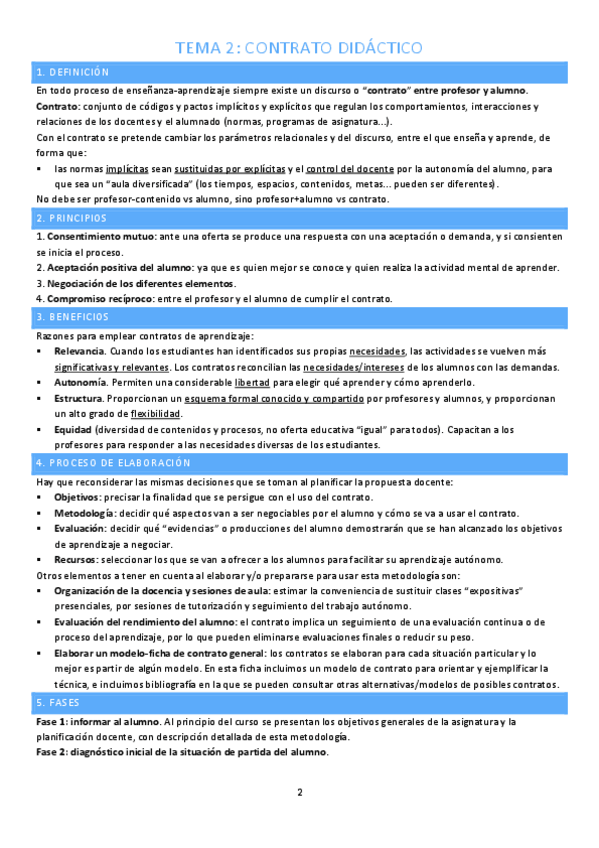 TEMA 2: CONTRATO DIDÁCTICO

1. DEFINICIÓN

En todo proceso de enseñanza-aprendizaje siempre existe un discurso o "contrato" entre profesor y alumno.

Contrato: conjunto de códigos y pactos implícitos y explícitos que regulan los comportamientos, interacciones y relaciones de los docentes y el alumnado (normas, programas de asignatura...).

Con el contrato se pretende cambiar los parámetros relacionales y del discurso, entre el que enseña y aprende, de forma que:

▪ las normas implícitas sean sustituidas por explícitas y el control del docente por la autonomía del alumno, para que sea un "aula diversificada" (los tiempos, espacios, contenidos, metas... pueden ser diferentes).

No debe ser profesor-contenido vs alumno, sino profesor+alumno vs contrato.

2. PRINCIPIOS

1. Consentimiento mutuo: ante una oferta se produce una respuesta con una aceptación o demanda, y si consienten se inicia el proceso.
2. Aceptación positiva del alumno: ya que es quien mejor se conoce y quien realiza la actividad mental de aprender.
3. Negociación de los diferentes elementos.
4. Compromiso recíproco: entre el profesor y el alumno de cumplir el contrato.

3. BENEFICIOS

Razones para emplear contratos de aprendizaje:

▪ Relevancia. Cuando los estudiantes han identificados sus propias necesidades, las actividades se vuelven más significativas y relevantes. Los contratos reconcilian las necesidades/intereses de los alumnos con las demandas.
▪ Autonomía. Permiten una considerable libertad para elegir qué aprender y cómo aprenderlo.
▪ Estructura. Proporcionan un esquema formal conocido y compartido por profesores y alumnos, y proporcionan un alto grado de flexibilidad.
▪ Equidad (diversidad de contenidos y procesos, no oferta educativa "igual" para todos). Capacitan a los profesores para responder a las necesidades diversas de los estudiantes.

4. PROCESO DE ELABORACIÓN

Hay que reconsiderar las mismas decisiones que se toman al planificar la propuesta docente:

▪ Objetivos: precisar la finalidad que se persigue con el uso del contrato.
▪ Metodología: decidir qué aspectos van a ser negociables por el alumno y cómo se va a usar el contrato.
▪ Evaluación: decidir qué "evidencias" o producciones del alumno demostrarán que se han alcanzado los objetivos de aprendizaje a negociar.
▪ Recursos: seleccionar los que se van a ofrecer a los alumnos para facilitar su aprendizaje autónomo.

Otros elementos a tener en cuenta al elaborar y/o prepararse para usar esta metodología son:

▪ Organización de la docencia y sesiones de aula: estimar la conveniencia de sustituir clases "expositivas" presenciales, por sesiones de tutorización y seguimiento del trabajo autónomo.
▪ Evaluación del rendimiento del alumno: el contrato implica un seguimiento de una evaluación continua o de proceso del aprendizaje, por lo que pueden eliminarse evaluaciones finales o reducir su peso.
▪ Elaborar un modelo-ficha de contrato general: los contratos se elaboran para cada situación particular y lo mejor es partir de algún modelo. En esta ficha incluimos un modelo de contrato para orientar y ejemplificar la técnica, e incluimos bibliografía en la que se pueden consultar otras alternativas/modelos de posibles contratos.

5. FASES

Fase 1: informar al alumno. Al principio del curso se presentan los objetivos generales de la asignatura y la planificación docente, con descripción detallada de esta metodología.
Fase 2: diagnóstico inicial de la situación de partida del alumno.

2